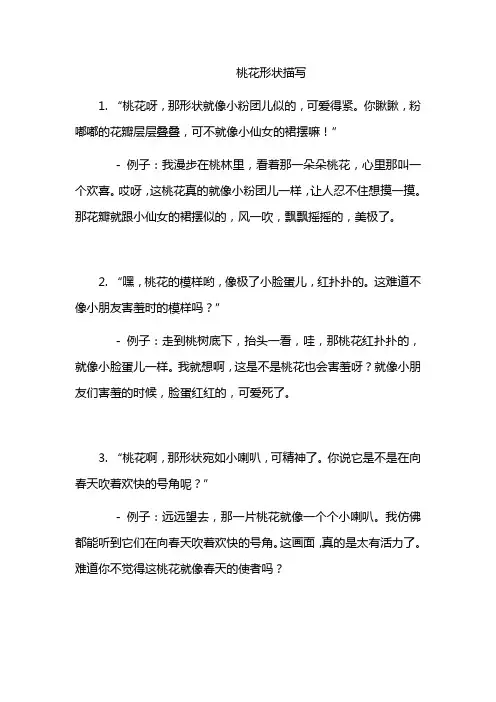 桃花形状描写

1. “桃花呀，那形状就像小粉团儿似的，可爱得紧。你瞅瞅，粉嘟嘟的花瓣层层叠叠，可不就像小仙女的裙摆嘛！”

- 例子：我漫步在桃林里，看着那一朵朵桃花，心里那叫一个欢喜。哎呀，这桃花真的就像小粉团儿一样，让人忍不住想摸一摸。那花瓣就跟小仙女的裙摆似的，风一吹，飘飘摇摇的，美极了。

2. “嘿，桃花的模样哟，像极了小脸蛋儿，红扑扑的。这难道不像小朋友害羞时的模样吗？”

- 例子：走到桃树底下，抬头一看，哇，那桃花红扑扑的，就像小脸蛋儿一样。我就想啊，这是不是桃花也会害羞呀？就像小朋友们害羞的时候，脸蛋红红的，可爱死了。

3. “桃花啊，那形状宛如小喇叭，可精神了。你说它是不是在向春天吹着欢快的号角呢？”

- 例子：远远望去，那一片桃花就像一个个小喇叭。我仿佛都能听到它们在向春天吹着欢快的号角。这画面，真的是太有活力了。难道你不觉得这桃花就像春天的使者吗？